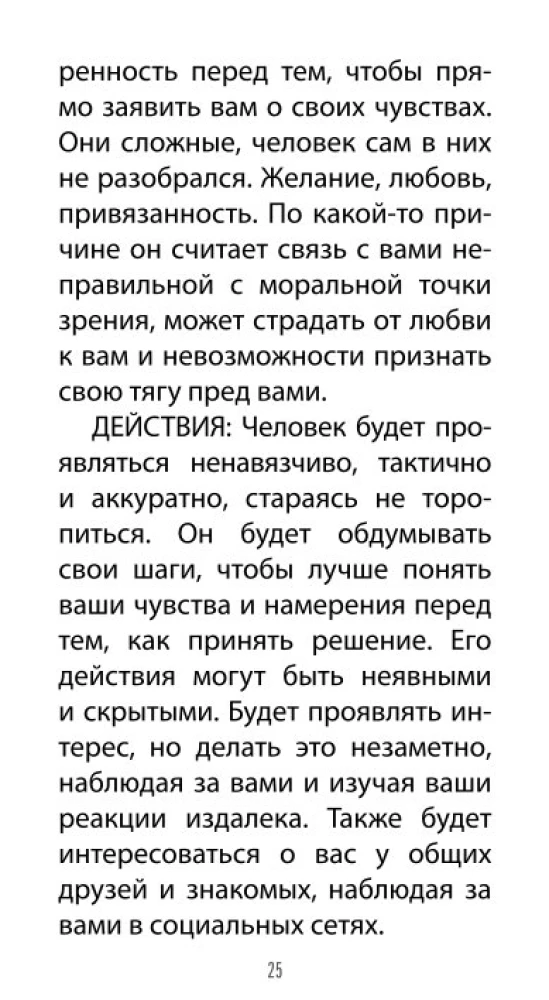 ренность перед тем, чтобы прямо заявить вам о своих чувствах. Они сложные, человек сам в них не разобрался. Желание, любовь, привязанность. По какой-то причине он считает связь с вами неправильной с моральной точки зрения, может страдать от любви к вам и невозможности признать свою тягу пред вами.

ДЕЙСТВИЯ: Человек будет проявляться ненавязчиво, тактично и аккуратно, стараясь не торопиться. Он будет обдумывать свои шаги, чтобы лучше понять ваши чувства и намерения перед тем, как принять решение. Его действия могут быть неявными и скрытыми. Будет проявлять интерес, но делать это незаметно, наблюдая за вами и изучая ваши реакции издалека. Также будет интересоваться о вас у общих друзей и знакомых, наблюдая за вами в социальных сетях.

25